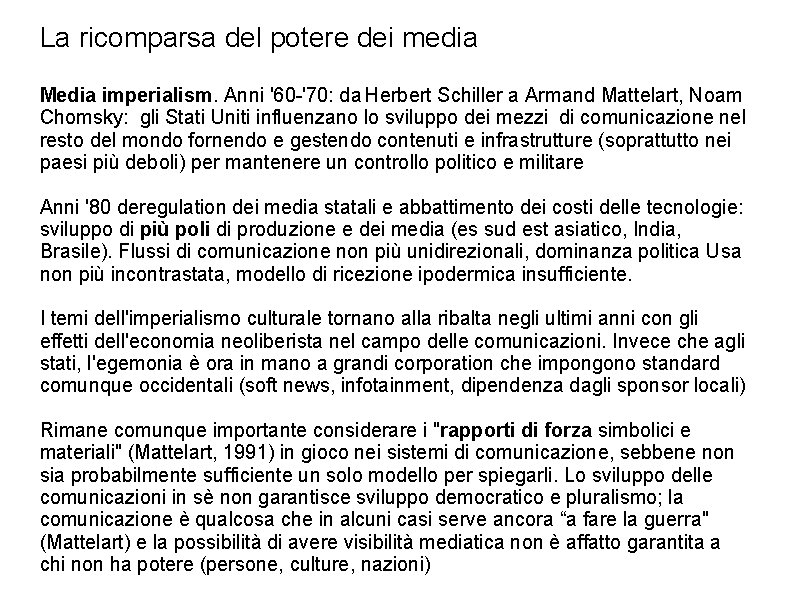 La ricomparsa del potere dei media

Media imperialism. Anni '60-'70: da Herbert Schiller a Armand Mattelart, Noam Chomsky: gli Stati Uniti influenzano lo sviluppo dei mezzi di comunicazione nel resto del mondo fornendo e gestendo contenuti e infrastrutture (soprattutto nei paesi più deboli) per mantenere un controllo politico e militare

Anni '80 deregulation dei media statali e abbattimento dei costi delle tecnologie: sviluppo di più poli di produzione e dei media (es sud est asiatico, India, Brasile). Flussi di comunicazione non più unidirezionali, dominanza politica Usa non più incontrastata, modello di ricezione ipodermica insufficiente.

I temi dell'imperialismo culturale tornano alla ribalta negli ultimi anni con gli effetti dell'economia neoliberista nel campo delle comunicazioni. Invece che agli stati, l'egemonia è ora in mano a grandi corporation che impongono standard comunque occidentali (soft news, infotainment, dipendenza dagli sponsor locali)

Rimane comunque importante considerare i "rapporti di forza simbolici e materiali" (Mattelart, 1991) in gioco nei sistemi di comunicazione, sebbene non sia probabilmente sufficiente un solo modello per spiegarli. Lo sviluppo delle comunicazioni in sè non garantisce sviluppo democratico e pluralismo; la comunicazione è qualcosa che in alcuni casi serve ancora “a fare la guerra" (Mattelart) e la possibilità di avere visibilità mediatica non è affatto garantita a chi non ha potere (persone, culture, nazioni)